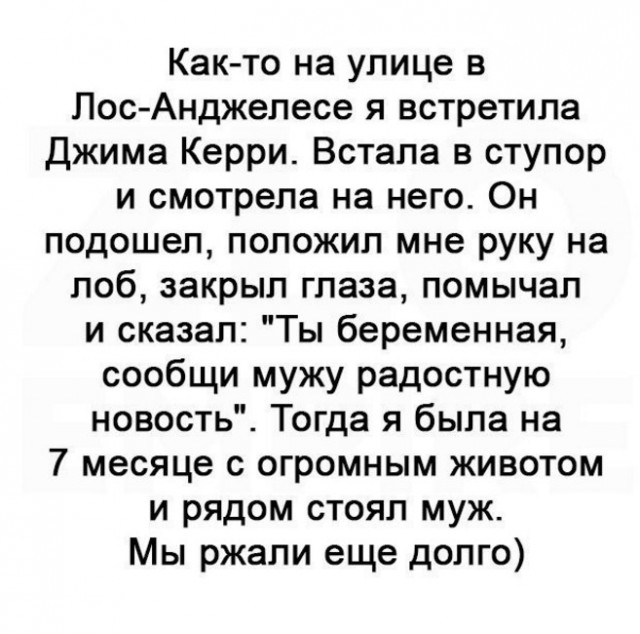 Как-то на улице в Лос-Анджелесе я встретила Джима Керри. Встала в ступор и смотрела на него. Он подошел, положил мне руку на лоб, закрыл глаза, помычал и сказал: "Ты беременная, сообщи мужу радостную новость". Тогда я была на 7 месяце с огромным животом и рядом стоял муж.
Мы ржали еще долго)